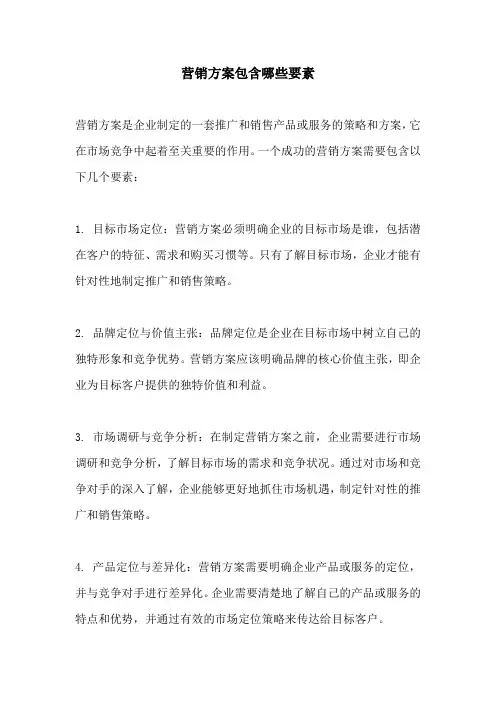 营销方案包含哪些要素

营销方案是企业制定的一套推广和销售产品或服务的策略和方案，它在市场竞争中起着至关重要的作用。一个成功的营销方案需要包含以下几个要素：

1. 目标市场定位：营销方案必须明确企业的目标市场是谁，包括潜在客户的特征、需求和购买习惯等。只有了解目标市场，企业才能有针对性地制定推广和销售策略。

2. 品牌定位与价值主张：品牌定位是企业在目标市场中树立自己的独特形象和竞争优势。营销方案应该明确品牌的核心价值主张，即企业为目标客户提供的独特价值和利益。

3. 市场调研与竞争分析：在制定营销方案之前，企业需要进行市场调研和竞争分析，了解目标市场的需求和竞争状况。通过对市场和竞争对手的深入了解，企业能够更好地抓住市场机遇，制定针对性的推广和销售策略。

4. 产品定位与差异化：营销方案需要明确企业产品或服务的定位，并与竞争对手进行差异化。企业需要清楚地了解自己的产品或服务的特点和优势，并通过有效的市场定位策略来传达给目标客户。